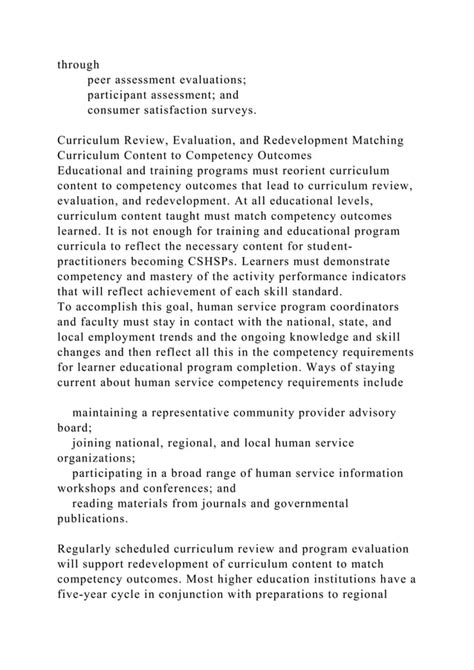 through
peer assessment evaluations;
participant assessment; and
consumer satisfaction surveys.

Curriculum Review, Evaluation, and Redevelopment Matching Curriculum Content to Competency Outcomes
Educational and training programs must reorient curriculum content to competency outcomes that lead to curriculum review, evaluation, and redevelopment. At all educational levels, curriculum content taught must match competency outcomes learned. It is not enough for training and educational program curricula to reflect the necessary content for student-practitioners becoming CSHSPs. Learners must demonstrate competency and mastery of the activity performance indicators that will reflect achievement of each skill standard.
To accomplish this goal, human service program coordinators and faculty must stay in contact with the national, state, and local employment trends and the ongoing knowledge and skill changes and then reflect all this in the competency requirements for learner educational program completion. Ways of staying current about human service competency requirements include

maintaining a representative community provider advisory board;
joining national, regional, and local human service organizations;
participating in a broad range of human service information workshops and conferences; and
reading materials from journals and governmental publications.

Regularly scheduled curriculum review and program evaluation will support redevelopment of curriculum content to match competency outcomes. Most higher education institutions have a five-year cycle in conjunction with preparations to regional